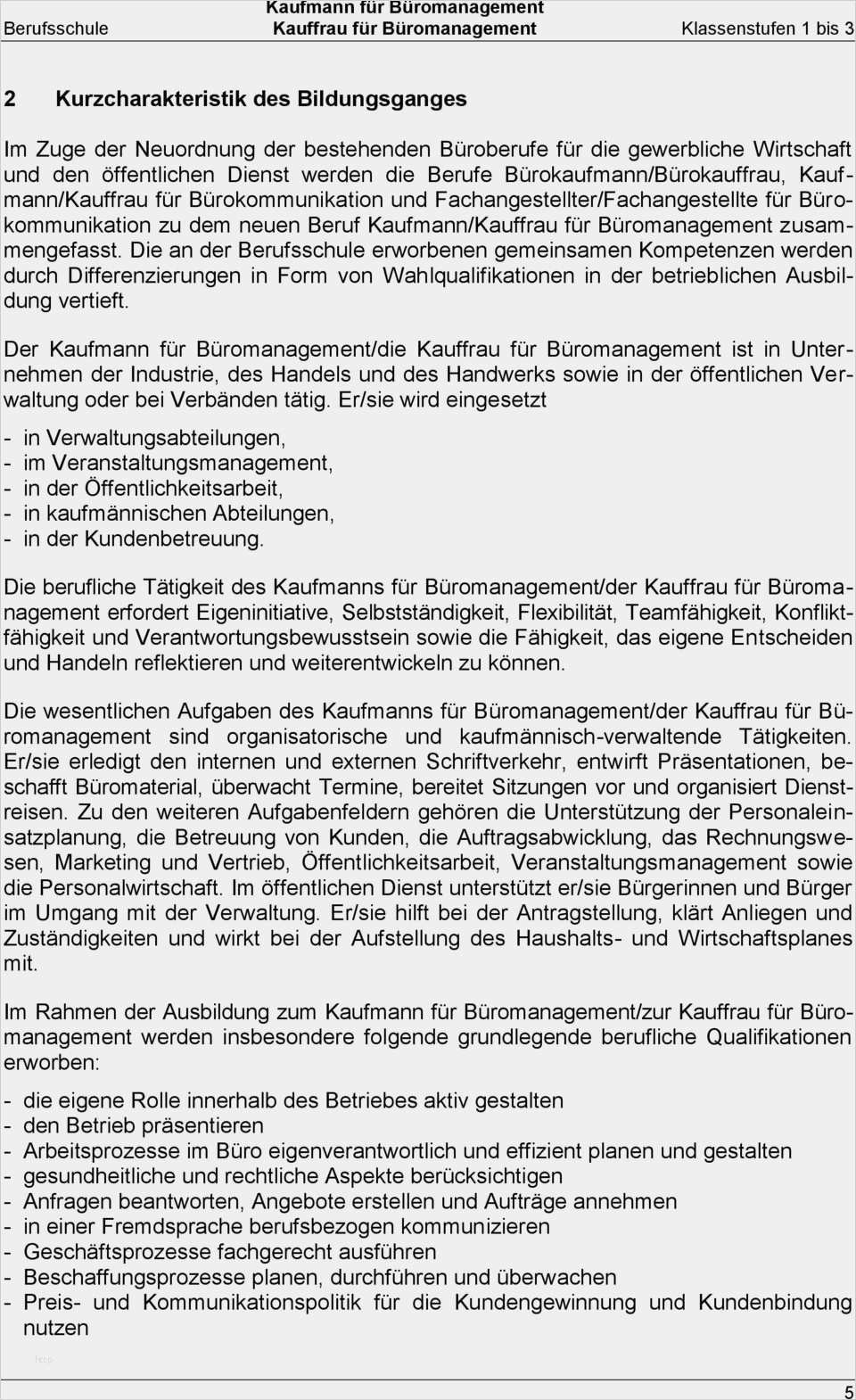 Berufsschule

Kaufmann für Büromanagement
Kauffrau für Büromanagement

Klassenstufen 1 bis 3

2 Kurzcharakteristik des Bildungsganges

Im Zuge der Neuordnung der bestehenden Büroberufe für die gewerbliche Wirtschaft und den öffentlichen Dienst werden die Berufe Bürokaufmann/Bürokauffrau, Kaufmann/Kauffrau für Bürokommunikation und Fachangestellter/Fachangestellte für Bürokommunikation zu dem neuen Beruf Kaufmann/Kauffrau für Büromanagement zusammengefasst. Die an der Berufsschule erworbenen gemeinsamen Kompetenzen werden durch Differenzierungen in Form von Wahlqualifikationen in der betrieblichen Ausbildung vertieft.

Der Kaufmann für Büromanagement/die Kauffrau für Büromanagement ist in Unternehmen der Industrie, des Handels und des Handwerks sowie in der öffentlichen Verwaltung oder bei Verbänden tätig. Er/sie wird eingesetzt

- in Verwaltungsabteilungen,
- im Veranstaltungsmanagement,
- in der Öffentlichkeitsarbeit,
- in kaufmännischen Abteilungen,
- in der Kundenbetreuung.

Die berufliche Tätigkeit des Kaufmanns für Büromanagement/der Kauffrau für Büromanagement erfordert Eigeninitiative, Selbstständigkeit, Flexibilität, Teamfähigkeit, Konfliktfähigkeit und Verantwortungsbewusstsein sowie die Fähigkeit, das eigene Entscheiden und Handeln reflektieren und weiterentwickeln zu können.

Die wesentlichen Aufgaben des Kaufmanns für Büromanagement/der Kauffrau für Büromanagement sind organisatorische und kaufmännisch-verwaltende Tätigkeiten. Er/sie erledigt den internen und externen Schriftverkehr, entwirft Präsentationen, beschafft Büromaterial, überwacht Termine, bereitet Sitzungen vor und organisiert Dienstreisen. Zu den weiteren Aufgabenfeldern gehören die Unterstützung der Personaleinsatzplanung, die Betreuung von Kunden, die Auftragsabwicklung, das Rechnungswesen, Marketing und Vertrieb, Öffentlichkeitsarbeit, Veranstaltungsmanagement sowie die Personalwirtschaft. Im öffentlichen Dienst unterstützt er/sie Bürgerinnen und Bürger im Umgang mit der Verwaltung. Er/sie hilft bei der Antragstellung, klärt Anliegen und Zuständigkeiten und wirkt bei der Aufstellung des Haushalts- und Wirtschaftsplanes mit.

Im Rahmen der Ausbildung zum Kaufmann für Büromanagement/zur Kauffrau für Büromanagement werden insbesondere folgende grundlegende berufliche Qualifikationen erworben:

- die eigene Rolle innerhalb des Betriebes aktiv gestalten
- den Betrieb präsentieren
- Arbeitsprozesse im Büro eigenverantwortlich und effizient planen und gestalten
- gesundheitliche und rechtliche Aspekte berücksichtigen
- Anfragen beantworten, Angebote erstellen und Aufträge annehmen
- in einer Fremdsprache berufsbezogen kommunizieren
- Geschäftsprozesse fachgerecht ausführen
- Beschaffungsprozesse planen, durchführen und überwachen
- Preis- und Kommunikationspolitik für die Kundengewinnung und Kundenbindung nutzen

5